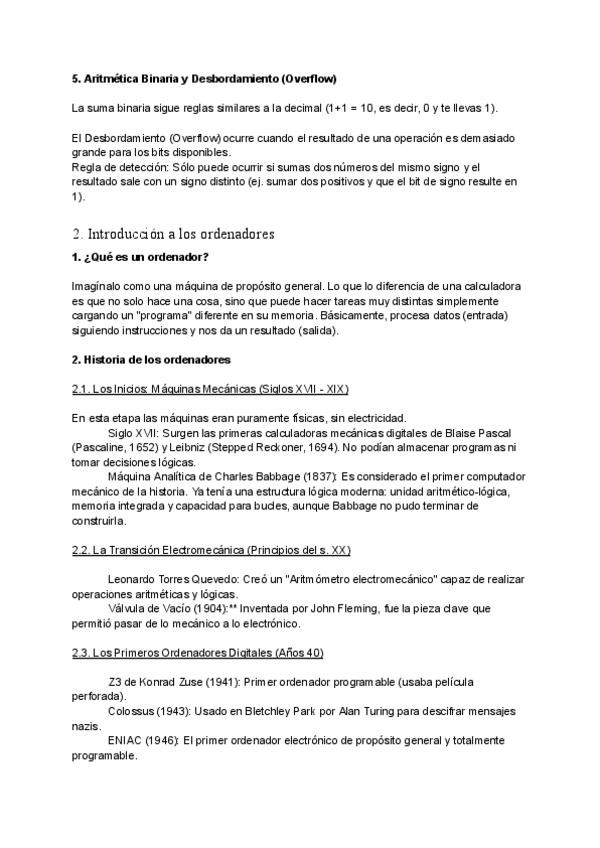 5. Aritmética Binaria y Desbordamiento (Overflow)

La suma binaria sigue reglas similares a la decimal (1+1 = 10, es decir, 0 y te llevas 1).

El Desbordamiento (Overflow) ocurre cuando el resultado de una operación es demasiado grande para los bits disponibles.
Regla de detección: Sólo puede ocurrir si sumas dos números del mismo signo y el resultado sale con un signo distinto (ej. sumar dos positivos y que el bit de signo resulte en 1).

2. Introducción a los ordenadores

1. ¿Qué es un ordenador?

Imagínalo como una máquina de propósito general. Lo que lo diferencia de una calculadora es que no solo hace una cosa, sino que puede hacer tareas muy distintas simplemente cargando un "programa" diferente en su memoria. Básicamente, procesa datos (entrada) siguiendo instrucciones y nos da un resultado (salida).

2. Historia de los ordenadores

2.1. Los Inicios: Máquinas Mecánicas (Siglos XVII - XIX)

En esta etapa las máquinas eran puramente físicas, sin electricidad.
Siglo XVII: Surgen las primeras calculadoras mecánicas digitales de Blaise Pascal (Pascaline, 1652) y Leibniz (Stepped Reckoner, 1694). No podían almacenar programas ni tomar decisiones lógicas.
Máquina Analítica de Charles Babbage (1837): Es considerado el primer computador mecánico de la historia. Ya tenía una estructura lógica moderna: unidad aritmético-lógica, memoria integrada y capacidad para bucles, aunque Babbage no pudo terminar de construirla.

2.2. La Transición Electromecánica (Principios del s. XX)

Leonardo Torres Quevedo: Creó un "Aritmómetro electromecánico" capaz de realizar operaciones aritméticas y lógicas.
Válvula de Vacío (1904):** Inventada por John Fleming, fue la pieza clave que permitió pasar de lo mecánico a lo electrónico.

2.3. Los Primeros Ordenadores Digitales (Años 40)

Z3 de Konrad Zuse (1941): Primer ordenador programable (usaba película perforada).
Colossus (1943): Usado en Bletchley Park por Alan Turing para descifrar mensajes nazis.
ENIAC (1946): El primer ordenador electrónico de propósito general y totalmente programable.